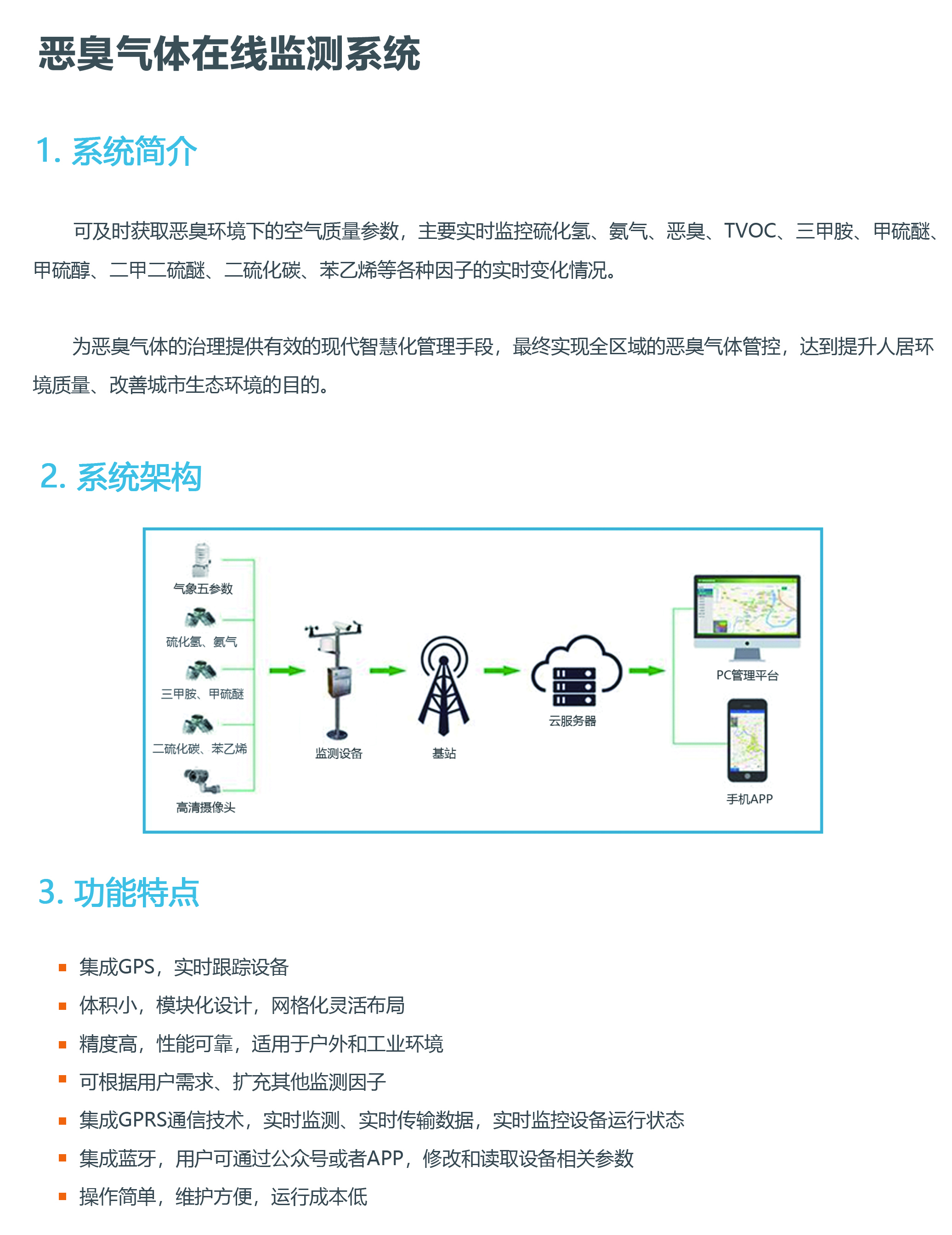 恶臭气体在线监测系统

1. 系统简介

可及时获取恶臭环境下的空气质量参数，主要实时监控硫化氢、氨气、恶臭、TVOC、三甲胺、甲硫醚、甲硫醇、二甲二硫醚、二硫化碳、苯乙烯等各种因子的实时变化情况。

为恶臭气体的治理提供有效的现代智慧化管理手段，最终实现全区域的恶臭气体管控，达到提升人居环境质量、改善城市生态环境的目的。

2. 系统架构

气象五参数
硫化氢、氨气
三甲胺、甲硫醚
二硫化碳、苯乙烯
高清摄像头
监测设备
基站
云服务器
PC管理平台
手机APP

3. 功能特点

集成GPS，实时跟踪设备
体积小，模块化设计，网格化灵活布局
精度高，性能可靠，适用于户外和工业环境
可根据用户需求、扩充其他监测因子
集成GPRS通信技术，实时监测、实时传输数据，实时监控设备运行状态
集成蓝牙，用户可通过公众号或者APP，修改和读取设备相关参数
操作简单，维护方便，运行成本低